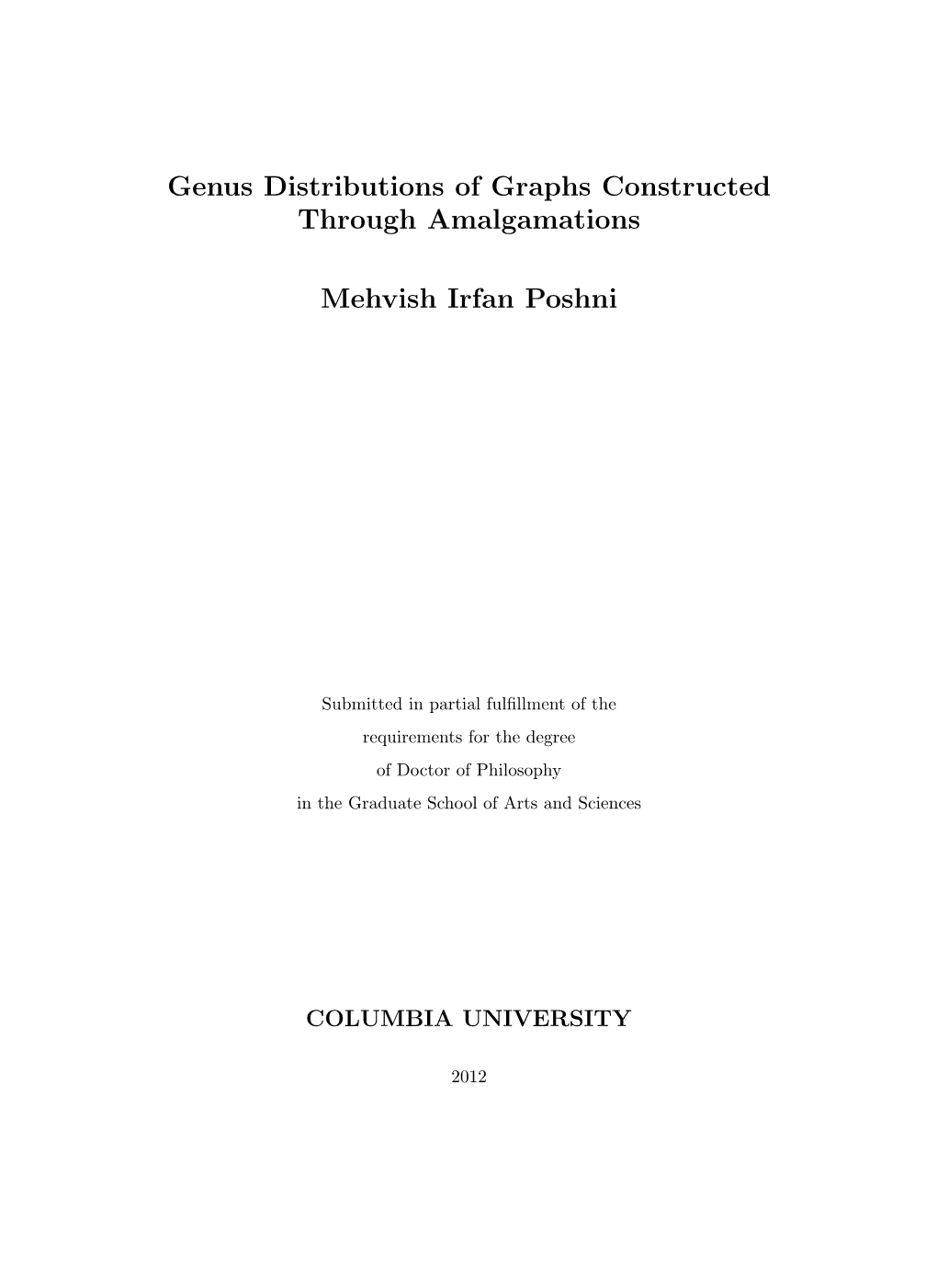 Genus Distributions of Graphs Constructed Through Amalgamations

Mehvish Irfan Poshni

Submitted in partial fulfillment of the
requirements for the degree
of Doctor of Philosophy
in the Graduate School of Arts and Sciences

COLUMBIA UNIVERSITY

2012